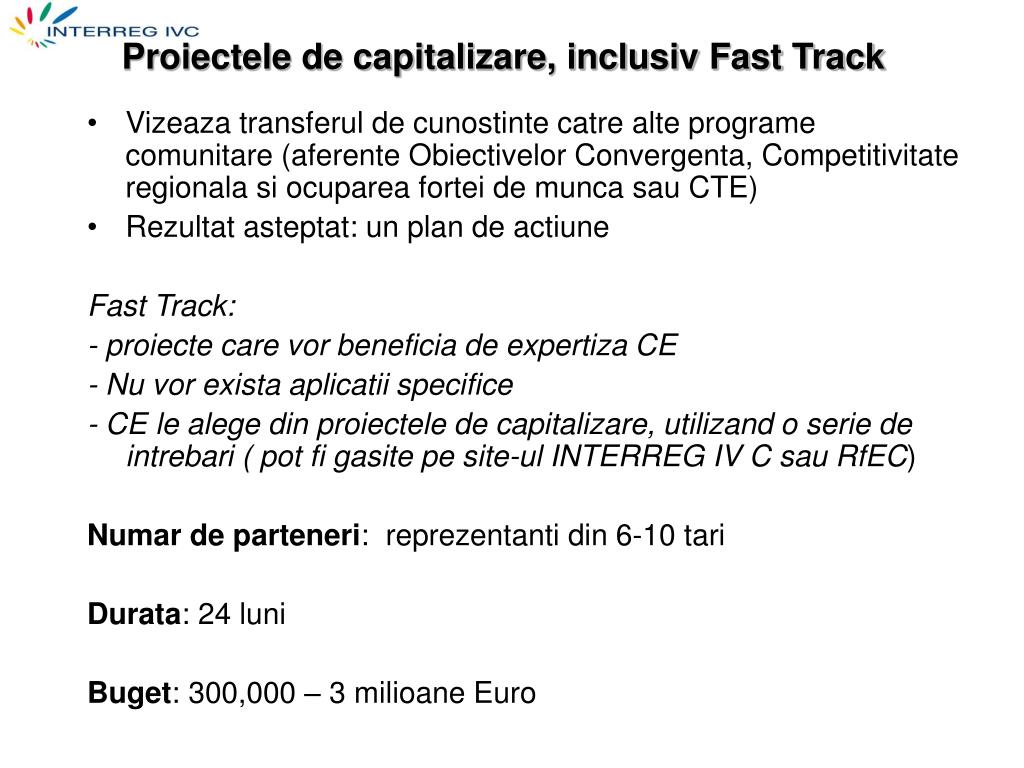 INTERREG IVC

Proiectele de capitalizare, inclusiv Fast Track

• Vizeaza transferul de cunostinte catre alte programe comunitare (aferente Obiectivelor Convergenta, Competitivitate regionala si ocuparea fortei de munca sau CTE)
• Rezultat asteptat: un plan de actiune

Fast Track:
- proiecte care vor beneficia de expertiza CE
- Nu vor exista aplicatii specifice
- CE le alege din proiectele de capitalizare, utilizand o serie de intrebari ( pot fi gasite pe site-ul INTERREG IV C sau RfEC)

Numar de parteneri: reprezentanti din 6-10 tari

Durata: 24 luni

Buget: 300,000 – 3 milioane Euro